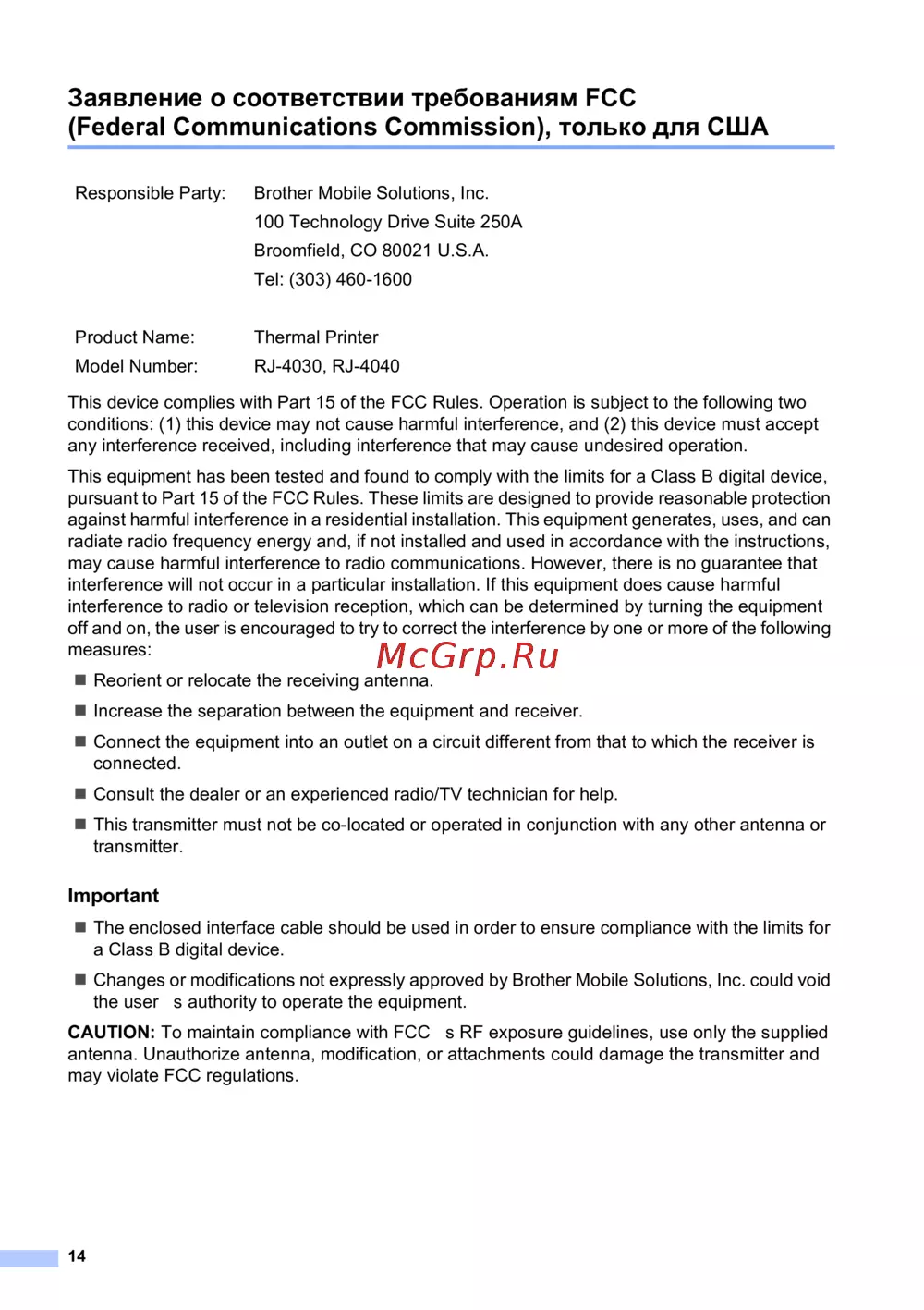 Заявление о соответствии требованиям FCC (Federal Communications Commission), только для США

Responsible Party: Brother Mobile Solutions, Inc.
100 Technology Drive Suite 250A
Broomfield, CO 80021 U.S.A.
Tel: (303) 460-1600

Product Name: Thermal Printer
Model Number: RJ-4030, RJ-4040

This device complies with Part 15 of the FCC Rules. Operation is subject to the following two conditions: (1) this device may not cause harmful interference, and (2) this device must accept any interference received, including interference that may cause undesired operation.

This equipment has been tested and found to comply with the limits for a Class B digital device, pursuant to Part 15 of the FCC Rules. These limits are designed to provide reasonable protection against harmful interference in a residential installation. This equipment generates, uses, and can radiate radio frequency energy and, if not installed and used in accordance with the instructions, may cause harmful interference to radio communications. However, there is no guarantee that interference will not occur in a particular installation. If this equipment does cause harmful interference to radio or television reception, which can be determined by turning the equipment off and on, the user is encouraged to try to correct the interference by one or more of the following measures:

McGrp.Ru

■ Reorient or relocate the receiving antenna.

■ Increase the separation between the equipment and receiver.

■ Connect the equipment into an outlet on a circuit different from that to which the receiver is connected.

■ Consult the dealer or an experienced radio/TV technician for help.

■ This transmitter must not be co-located or operated in conjunction with any other antenna or transmitter.

Important

■ The enclosed interface cable should be used in order to ensure compliance with the limits for a Class B digital device.

■ Changes or modifications not expressly approved by Brother Mobile Solutions, Inc. could void the user s authority to operate the equipment.

CAUTION: To maintain compliance with FCC s RF exposure guidelines, use only the supplied antenna. Unauthorize antenna, modification, or attachments could damage the transmitter and may violate FCC regulations.

14